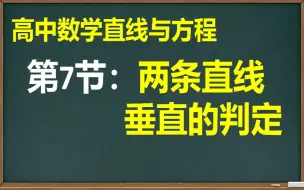 高中数学直线与方程

第7节：两条直线垂直的判定